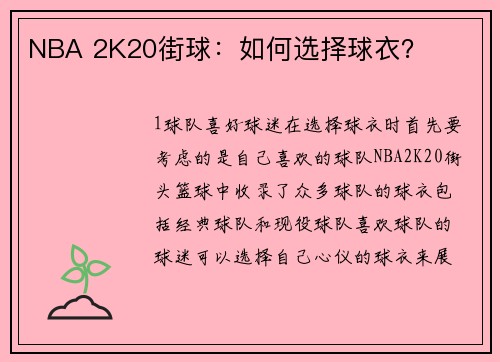 NBA 2K20街球：如何选择球衣?

1球队喜好球迷在选择球衣时首先要考虑的是自己喜欢的球队NBA2K20街头篮球中收录了众多球队的球衣包括经典球队和现役球队喜欢球队的球迷可以选择自己心仪的球衣来展